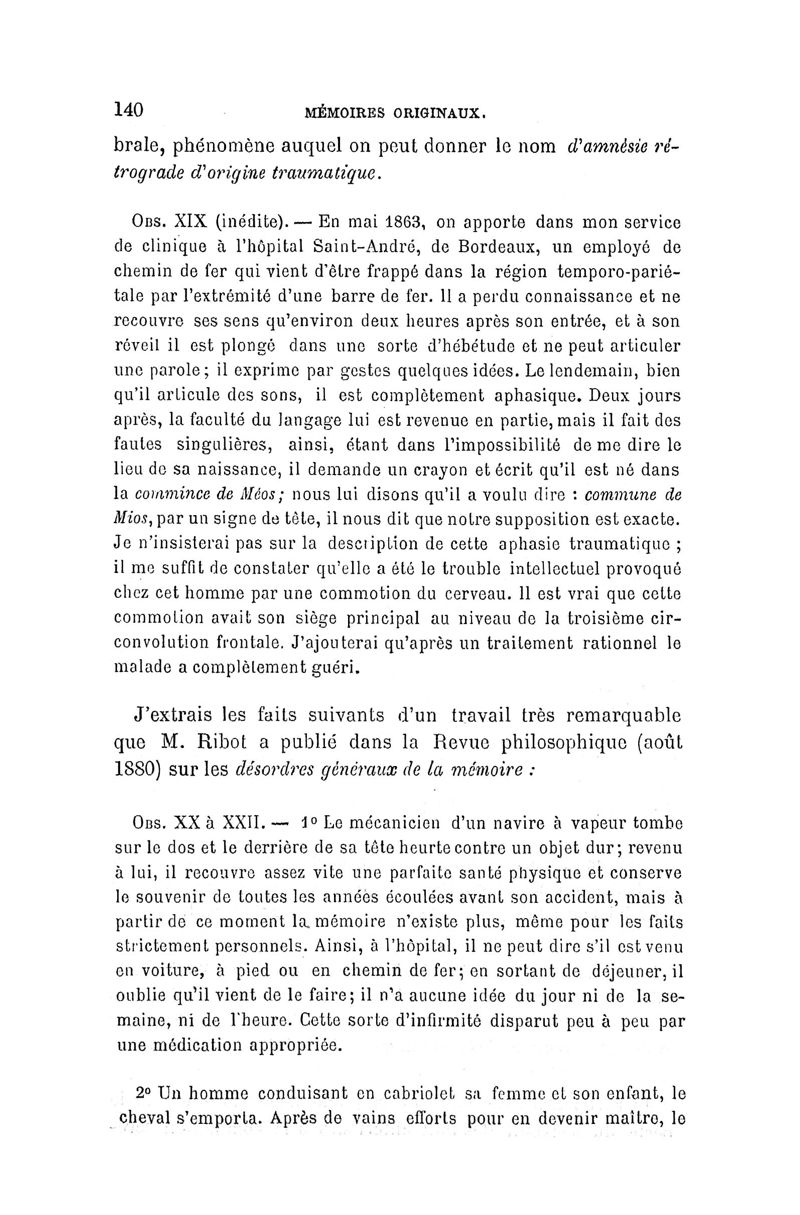 140 MÉMOIRES ORIGINAUX.

brale, phénomène auquel on peut donner le nom d'amnésie rétrograde d'origine traumatique.

Obs. XIX (inédite). — En mai 1863, on apporte dans mon service de clinique à l'hôpital Saint-André, de Bordeaux, un employé de chemin de fer qui vient d'être frappé dans la région temporo-pariétale par l'extrémité d'une barre de fer. Il a perdu connaissance et ne recouvre ses sens qu'environ deux heures après son entrée, et à son réveil il est plongé dans une sorte d'hébétude et ne peut articuler une parole; il exprime par gestes quelques idées. Le lendemain, bien qu'il articule des sons, il est complètement aphasique. Deux jours après, la faculté du langage lui est revenue en partie, mais il fait des fautes singulières, ainsi, étant dans l'impossibilité de me dire le lieu de sa naissance, il demande un crayon et écrit qu'il est né dans la commince de Méos; nous lui disons qu'il a voulu dire : commune de Mios, par un signe de tête, il nous dit que notre supposition est exacte. Je n'insisterai pas sur la description de cette aphasie traumatique ; il me suffit de constater qu'elle a été le trouble intellectuel provoqué chez cet homme par une commotion du cerveau. Il est vrai que cette commotion avait son siège principal au niveau de la troisième circonvolution frontale. J'ajouterai qu'après un traitement rationnel le malade a complètement guéri.

J'extrais les faits suivants d'un travail très remarquable que M. Ribot a publié dans la Revue philosophique (août 1880) sur les désordres généraux de la mémoire :

Obs. XX à XXII. — 1° Le mécanicien d'un navire à vapeur tombe sur le dos et le derrière de sa tête heurte contre un objet dur; revenu à lui, il recouvre assez vite une parfaite santé physique et conserve le souvenir de toutes les années écoulées avant son accident, mais à partir de ce moment la mémoire n'existe plus, même pour les faits strictement personnels. Ainsi, à l'hôpital, il ne peut dire s'il est venu en voiture, à pied ou en chemin de fer; en sortant de déjeuner, il oublie qu'il vient de le faire; il n'a aucune idée du jour ni de la semaine, ni de l'heure. Cette sorte d'infirmité disparut peu à peu par une médication appropriée.

2° Un homme conduisant en cabriolet sa femme et son enfant, le cheval s'emporta. Après de vains efforts pour en devenir maître, le